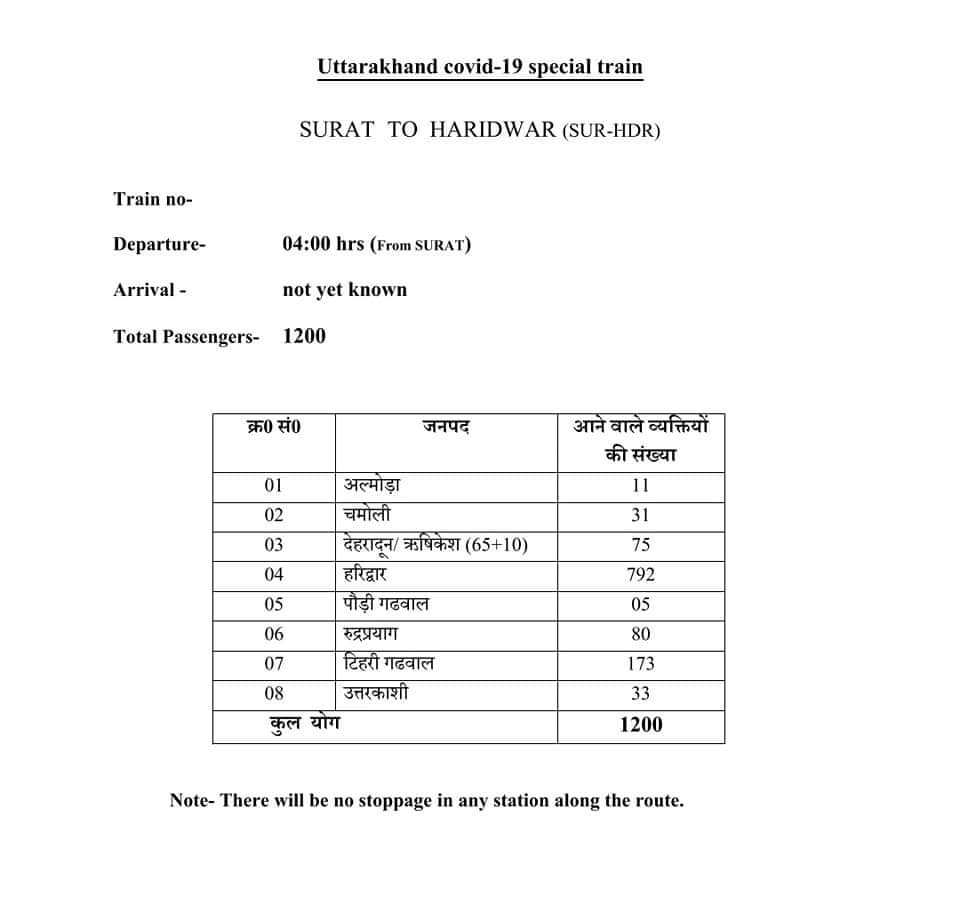 Uttarakhand covid-19 special train

SURAT TO HARIDWAR (SUR-HDR)

Train no-

Departure- 04:00 hrs (From SURAT)

Arrival - not yet known

Total Passengers- 1200

| क्र0 सं0 | जनपद | आने वाले व्यक्तियों की संख्या |
|---|---|---|
| 01 | अल्मोड़ा | 11 |
| 02 | चमोली | 31 |
| 03 | देहरादून/ ऋषिकेश (65+10) | 75 |
| 04 | हरिद्वार | 792 |
| 05 | पौड़ी गढवाल | 05 |
| 06 | रुद्रप्रयाग | 80 |
| 07 | टिहरी गढवाल | 173 |
| 08 | उत्तरकाशी | 33 |
| कुल योग | | 1200 |

Note- There will be no stoppage in any station along the route.